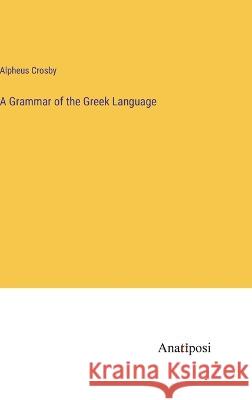 Alpheus Crosby

A Grammar of the Greek Language

Anatiposi

Kraina Książek